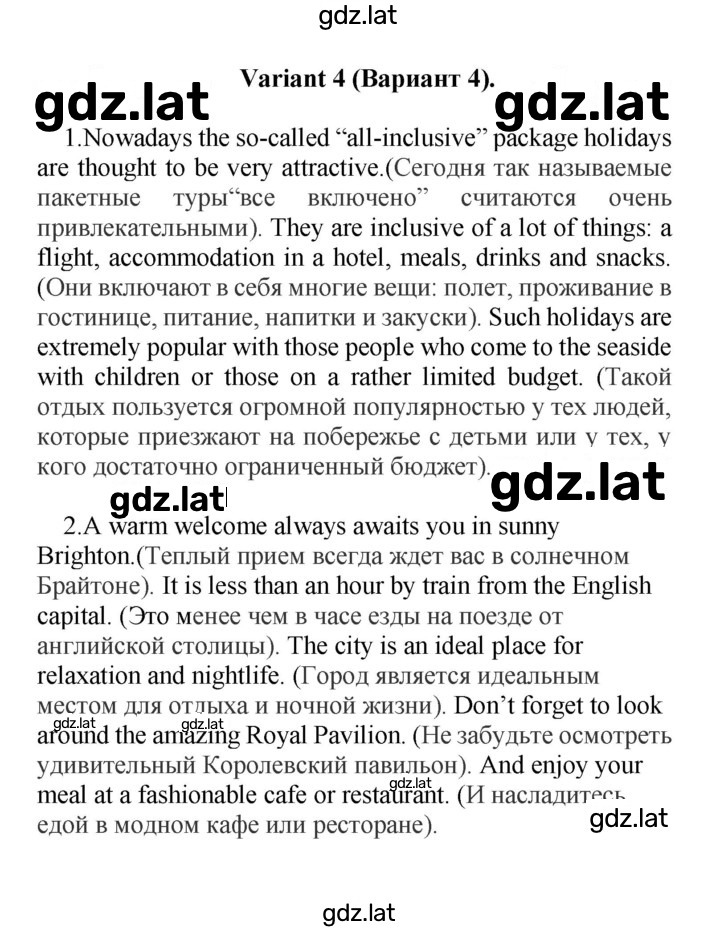 gdz.lat

Variant 4 (Вариант 4).

gdz.lat gdz.lat

1.Nowadays the so-called “all-inclusive” package holidays are thought to be very attractive.(Сегодня так называемые пакетные туры“все включено” считаются очень привлекательными). They are inclusive of a lot of things: a flight, accommodation in a hotel, meals, drinks and snacks. (Они включают в себя многие вещи: полет, проживание в гостинице, питание, напитки и закуски). Such holidays are extremely popular with those people who come to the seaside with children or those on a rather limited budget. (Такой отдых пользуется огромной популярностью у тех людей, которые приезжают на побережье с детьми или у тех, у кого достаточно ограниченный бюджет).

gdz.lat gdz.lat

2.A warm welcome always awaits you in sunny Brighton.(Теплый прием всегда ждет вас в солнечном Брайтоне). It is less than an hour by train from the English capital. (Это менее чем в часе езды на поезде от английской столицы). The city is an ideal place for relaxation and nightlife. (Город является идеальным местом для отдыха и ночной жизни). Don’t forget to look around the amazing Royal Pavilion. (Не забудьте осмотреть удивительный Королевский павильон). And enjoy your meal at a fashionable cafe or restaurant. (И насладитесь едой в модном кафе или ресторане).

gdz.lat gdz.lat gdz.lat gdz.lat

gdz.lat